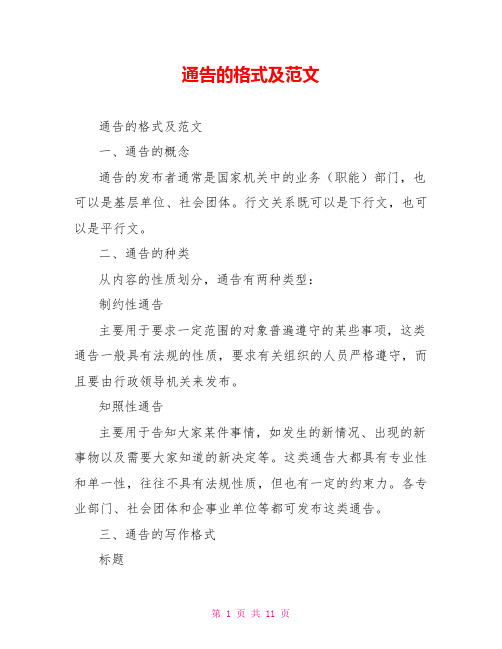 通告的格式及范文

通告的格式及范文

一、通告的概念

通告的发布者通常是国家机关中的业务（职能）部门，也可以是基层单位、社会团体。行文关系既可以是下行文，也可以是平行文。

二、通告的种类

从内容的性质划分，通告有两种类型：

制约性通告

主要用于要求一定范围的对象普遍遵守的某些事项，这类通告一般具有法规的性质，要求有关组织的人员严格遵守，而且要由行政领导机关来发布。

知照性通告

主要用于告知大家某件事情，如发生的新情况、出现的新事物以及需要大家知道的新决定等。这类通告大都具有专业性和单一性，往往不具有法规性质，但也有一定的约束力。各专业部门、社会团体和企事业单位等都可发布这类通告。

三、通告的写作格式

标题

第 1 页 共 11 页